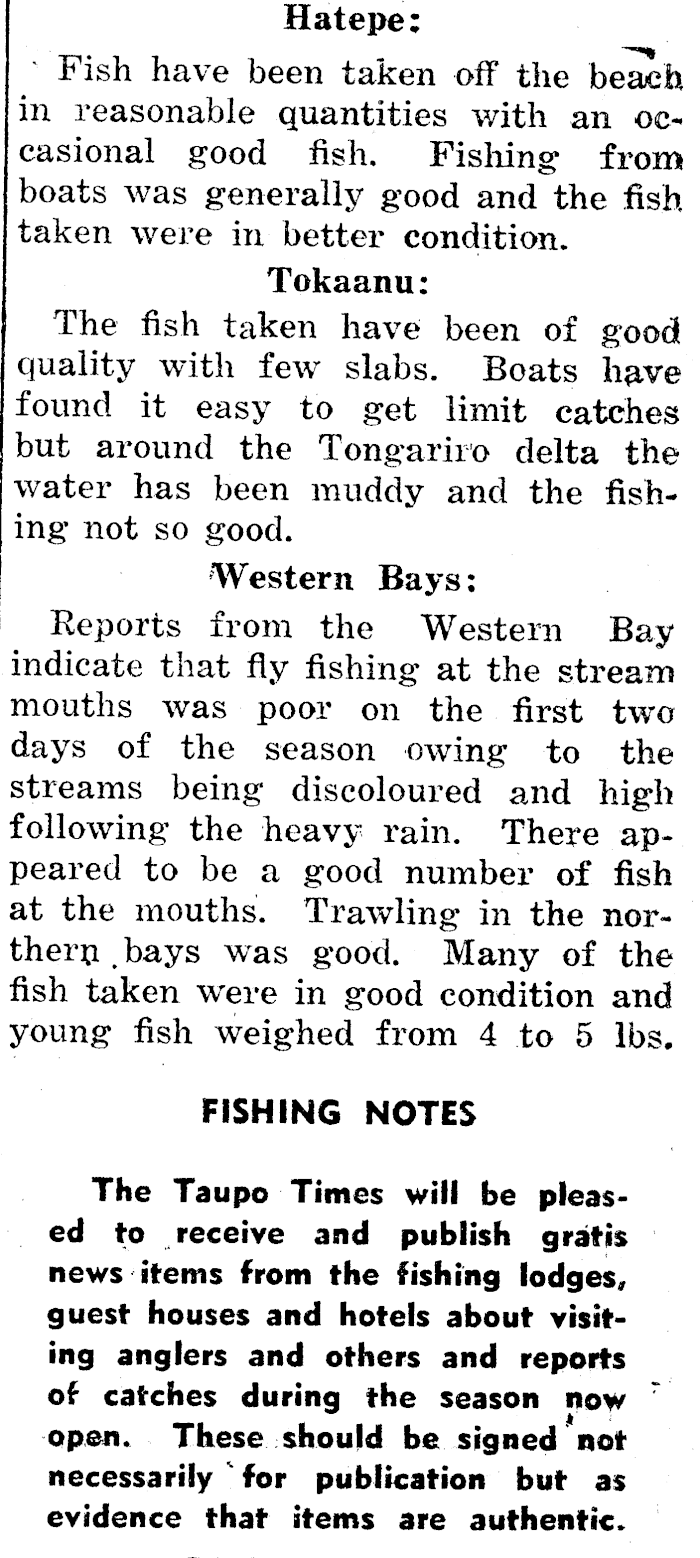 Hatepe:

Fish have been taken off the beach in reasonable quantities with an occasional good fish. Fishing from boats was generally good and the fish taken were in better condition.

Tokaanu:

The fish taken have been of good quality with few slabs. Boats have found it easy to get limit catches but around the Tongariro delta the water has been muddy and the fishing not so good.

Western Bays:

Reports from the Western Bay indicate that fly fishing at the stream mouths was poor on the first two days of the season owing to the streams being discoloured and high following the heavy rain. There appeared to be a good number of fish at the mouths. Trawling in the northern bays was good. Many of the fish taken were in good condition and young fish weighed from 4 to 5 lbs.

FISHING NOTES

The Taupo Times will be pleased to receive and publish gratis news items from the fishing lodges, guest houses and hotels about visiting anglers and others and reports of catches during the season now open. These should be signed not necessarily for publication but as evidence that items are authentic.